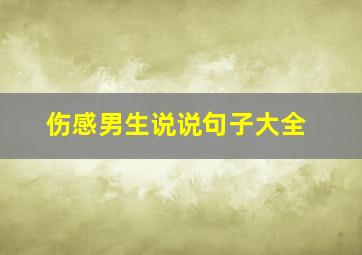 伤感男生说说句子大全